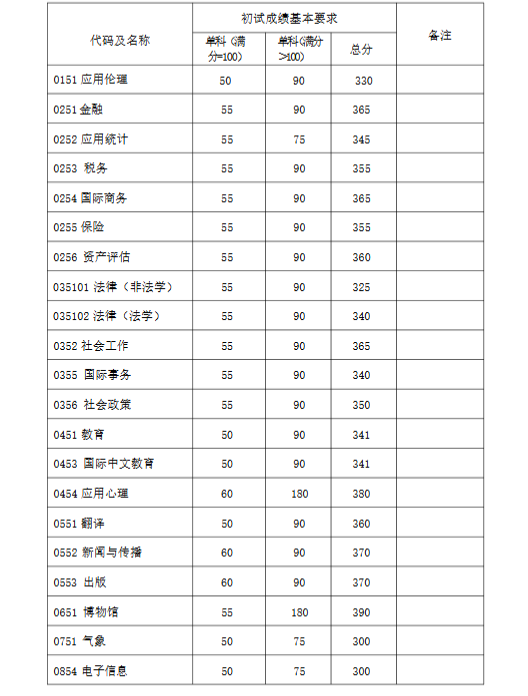 | 代码及名称 | 初试成绩基本要求 | | | 备注 |
|---|---|---|---|---|
| | 单科（满分=100） | 单科(满分>100) | 总分 | |
| 0151 应用伦理 | 50 | 90 | 330 | |
| 0251 金融 | 55 | 90 | 365 | |
| 0252 应用统计 | 55 | 75 | 345 | |
| 0253 税务 | 55 | 90 | 355 | |
| 0254 国际商务 | 55 | 90 | 365 | |
| 0255 保险 | 55 | 90 | 355 | |
| 0256 资产评估 | 55 | 90 | 360 | |
| 035101 法律（非法学） | 55 | 90 | 325 | |
| 035102 法律（法学） | 55 | 90 | 340 | |
| 0352 社会工作 | 55 | 90 | 365 | |
| 0355 国际事务 | 55 | 90 | 340 | |
| 0356 社会政策 | 55 | 90 | 350 | |
| 0451 教育 | 50 | 90 | 341 | |
| 0453 国际中文教育 | 50 | 90 | 341 | |
| 0454 应用心理 | 60 | 180 | 380 | |
| 0551 翻译 | 50 | 90 | 360 | |
| 0552 新闻与传播 | 60 | 90 | 370 | |
| 0553 出版 | 60 | 90 | 370 | |
| 0651 博物馆 | 55 | 180 | 390 | |
| 0751 气象 | 50 | 75 | 300 | |
| 0854 电子信息 | 50 | 75 | 300 | |